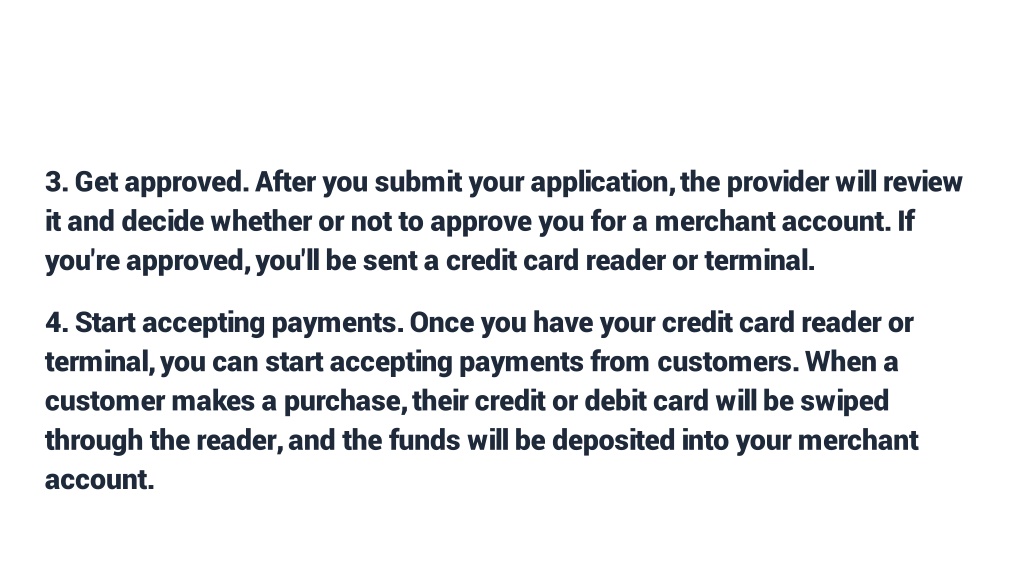 3. Get approved. After you submit your application, the provider will review it and decide whether or not to approve you for a merchant account. If you're approved, you'll be sent a credit card reader or terminal.

4. Start accepting payments. Once you have your credit card reader or terminal, you can start accepting payments from customers. When a customer makes a purchase, their credit or debit card will be swiped through the reader, and the funds will be deposited into your merchant account.